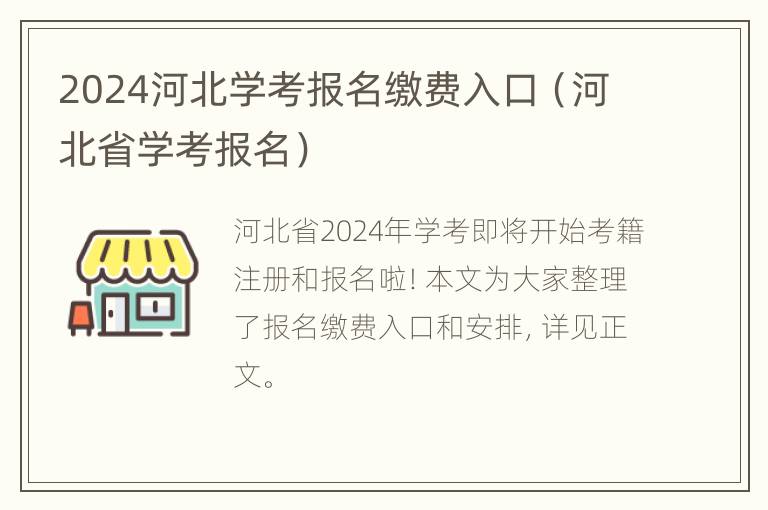 2024河北学考报名缴费入口（河北省学考报名）

河北省2024年学考即将开始考籍注册和报名啦！本文为大家整理了报名缴费入口和安排，详见正文。